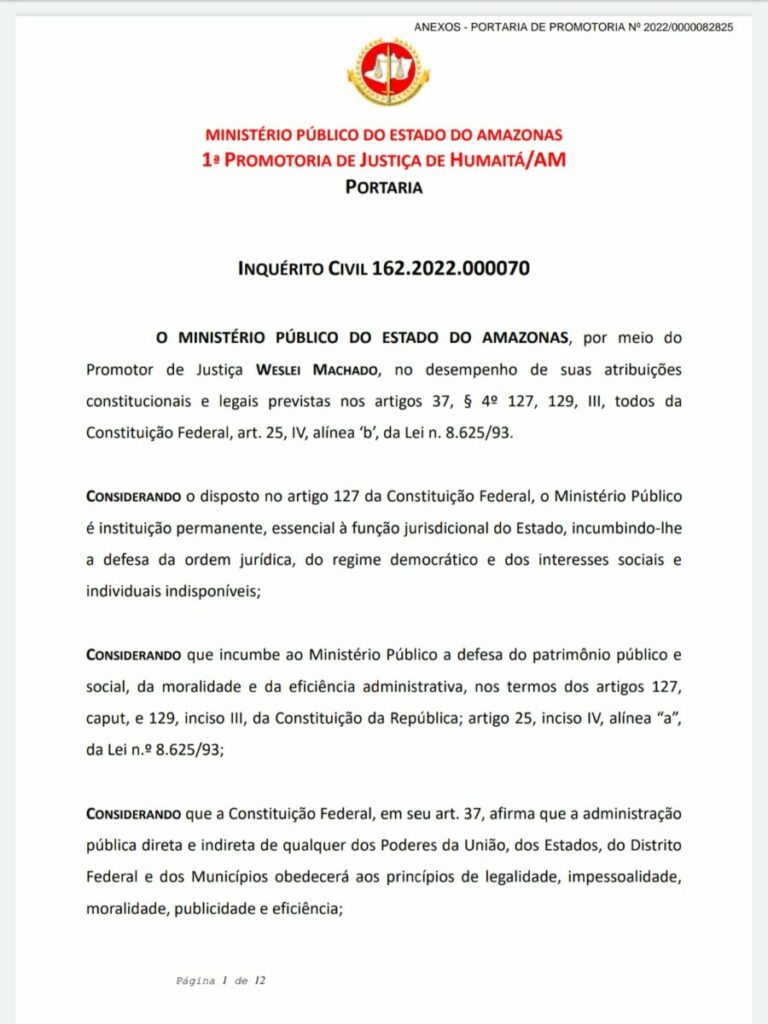 ANEXOS - PORTARIA DE PROMOTORIA Nº 2022/0000082825

MINISTÉRIO PÚBLICO DO ESTADO DO AMAZONAS
1ª PROMOTORIA DE JUSTIÇA DE HUMAITÁ/AM
PORTARIA

INQUÉRITO CIVIL 162.2022.000070

O MINISTÉRIO PÚBLICO DO ESTADO DO AMAZONAS, por meio do Promotor de Justiça WESLEI MACHADO, no desempenho de suas atribuições constitucionais e legais previstas nos artigos 37, § 4º 127, 129, III, todos da Constituição Federal, art. 25, IV, alínea 'b', da Lei n. 8.625/93.

CONSIDERANDO o disposto no artigo 127 da Constituição Federal, o Ministério Público é instituição permanente, essencial à função jurisdicional do Estado, incumbindo-lhe a defesa da ordem jurídica, do regime democrático e dos interesses sociais e individuais indisponíveis;

CONSIDERANDO que incumbe ao Ministério Público a defesa do patrimônio público e social, da moralidade e da eficiência administrativa, nos termos dos artigos 127, caput, e 129, inciso III, da Constituição da República; artigo 25, inciso IV, alínea "a", da Lei n.º 8.625/93;

CONSIDERANDO que a Constituição Federal, em seu art. 37, afirma que a administração pública direta e indireta de qualquer dos Poderes da União, dos Estados, do Distrito Federal e dos Municípios obedecerá aos princípios de legalidade, impessoalidade, moralidade, publicidade e eficiência;

Página 1 de 12